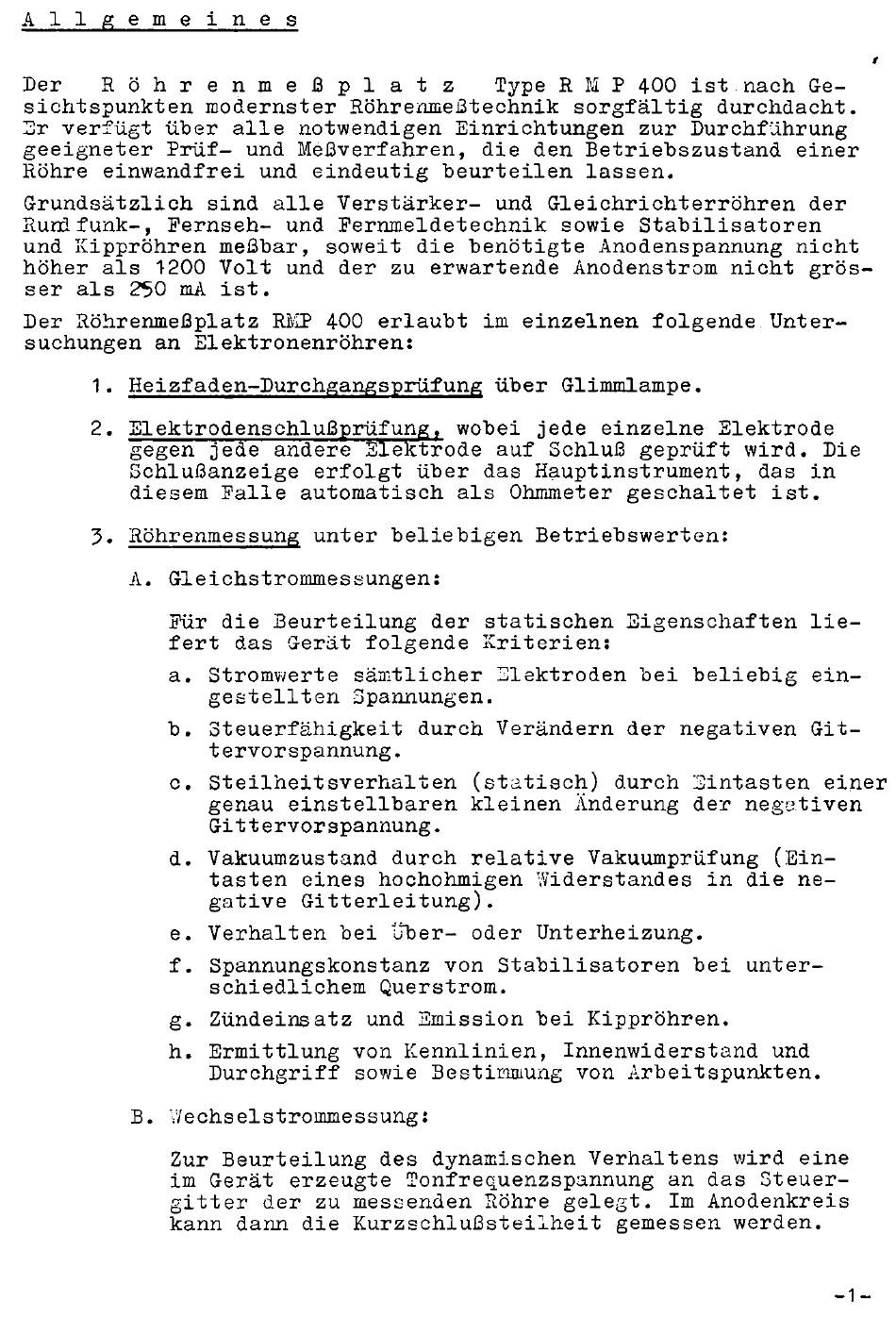 A l l g e m e i n e s

Der R ö h r e n m e ß p l a t z Type R M P 400 ist nach Gesichtspunkten modernster Röhrenmeßtechnik sorgfältig durchdacht. Er verfügt über alle notwendigen Einrichtungen zur Durchführung geeigneter Prüf- und Meßverfahren, die den Betriebszustand einer Röhre einwandfrei und eindeutig beurteilen lassen.

Grundsätzlich sind alle Verstärker- und Gleichrichterröhren der Rundfunk-, Fernseh- und Fernmeldetechnik sowie Stabilisatoren und Kippröhren meßbar, soweit die benötigte Anodenspannung nicht höher als 1200 Volt und der zu erwartende Anodenstrom nicht grösser als 250 mA ist.

Der Röhrenmeßplatz RMP 400 erlaubt im einzelnen folgende Untersuchungen an Elektronenröhren:

1. Heizfaden-Durchgangsprüfung über Glimmlampe.

2. Elektrodenschlußprüfung, wobei jede einzelne Elektrode gegen jede andere Elektrode auf Schluß geprüft wird. Die Schlußanzeige erfolgt über das Hauptinstrument, das in diesem Falle automatisch als Ohmmeter geschaltet ist.

3. Röhrenmessung unter beliebigen Betriebswerten:

A. Gleichstrommessungen:

Für die Beurteilung der statischen Eigenschaften liefert das Gerät folgende Kriterien:

a. Stromwerte sämtlicher Elektroden bei beliebig eingestellten Spannungen.

b. Steuerfähigkeit durch Verändern der negativen Gittervorspannung.

c. Steilheitsverhalten (statisch) durch Eintasten einer genau einstellbaren kleinen Änderung der negativen Gittervorspannung.

d. Vakuumzustand durch relative Vakuumprüfung (Eintasten eines hochohmigen Widerstandes in die negative Gitterleitung).

e. Verhalten bei Über- oder Unterheizung.

f. Spannungskonstanz von Stabilisatoren bei unterschiedlichem Querstrom.

g. Zündeinsatz und Emission bei Kippröhren.

h. Ermittlung von Kennlinien, Innenwiderstand und Durchgriff sowie Bestimmung von Arbeitspunkten.

B. Wechselstrommessung:

Zur Beurteilung des dynamischen Verhaltens wird eine im Gerät erzeugte Tonfrequenzspannung an das Steuergitter der zu messenden Röhre gelegt. Im Anodenkreis kann dann die Kurzschlußsteilheit gemessen werden.

-1-